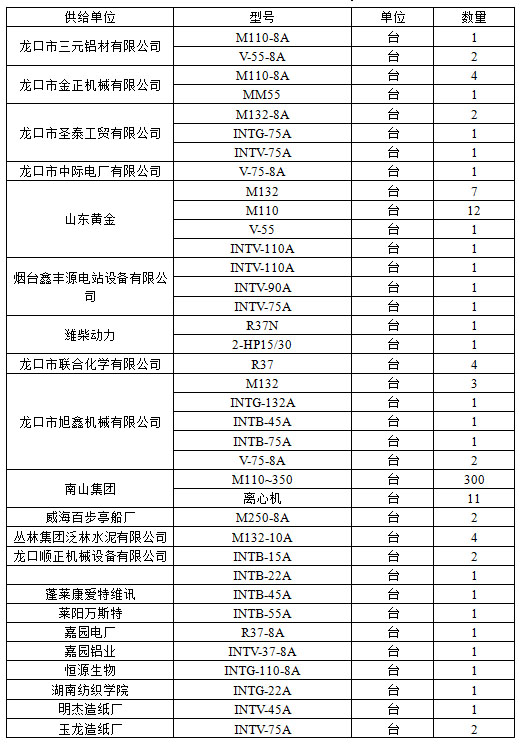 | 供给单位 | 型号 | 单位 | 数量 |
|---|---|---|---|
| 龙口市三元铝材有限公司 | M110-8A | 台 | 1 |
| | V-55-8A | 台 | 2 |
| 龙口市金正机械有限公司 | M110-8A | 台 | 4 |
| | MM55 | 台 | 1 |
| 龙口市圣泰工贸有限公司 | M132-8A | 台 | 2 |
| | INTG-75A | 台 | 1 |
| | INTV-75A | 台 | 1 |
| 龙口市中际电厂有限公司 | V-75-8A | 台 | 1 |
| 山东黄金 | M132 | 台 | 7 |
| | M110 | 台 | 12 |
| | V-55 | 台 | 1 |
| | INTV-110A | 台 | 1 |
| 烟台鑫丰源电站设备有限公司 | INTV-110A | 台 | 1 |
| | INTV-90A | 台 | 1 |
| | INTV-75A | 台 | 1 |
| 潍柴动力 | R37N | 台 | 1 |
| | 2-HP15/30 | 台 | 1 |
| 龙口市联合化学有限公司 | R37 | 台 | 4 |
| 龙口市旭鑫机械有限公司 | M132 | 台 | 3 |
| | INTG-132A | 台 | 1 |
| | INTB-45A | 台 | 1 |
| | INTB-75A | 台 | 1 |
| | V-75-8A | 台 | 2 |
| 南山集团 | M110~350 | 台 | 300 |
| | 离心机 | 台 | 11 |
| 威海百步亭船厂 | M250-8A | 台 | 2 |
| 丛林集团泛林水泥有限公司 | M132-10A | 台 | 4 |
| 龙口顺正机械设备有限公司 | INTB-15A | 台 | 2 |
| | INTB-22A | 台 | 1 |
| 蓬莱康爱特维讯 | INTB-45A | 台 | 1 |
| 莱阳万斯特 | INTB-55A | 台 | 1 |
| 嘉园电厂 | R37-8A | 台 | 1 |
| 嘉园铝业 | INTV-37-8A | 台 | 1 |
| 恒源生物 | INTG-110-8A | 台 | 1 |
| 湖南纺织学院 | INTG-22A | 台 | 1 |
| 明杰造纸厂 | INTV-45A | 台 | 1 |
| 玉龙造纸厂 | INTV-75A | 台 | 2 |